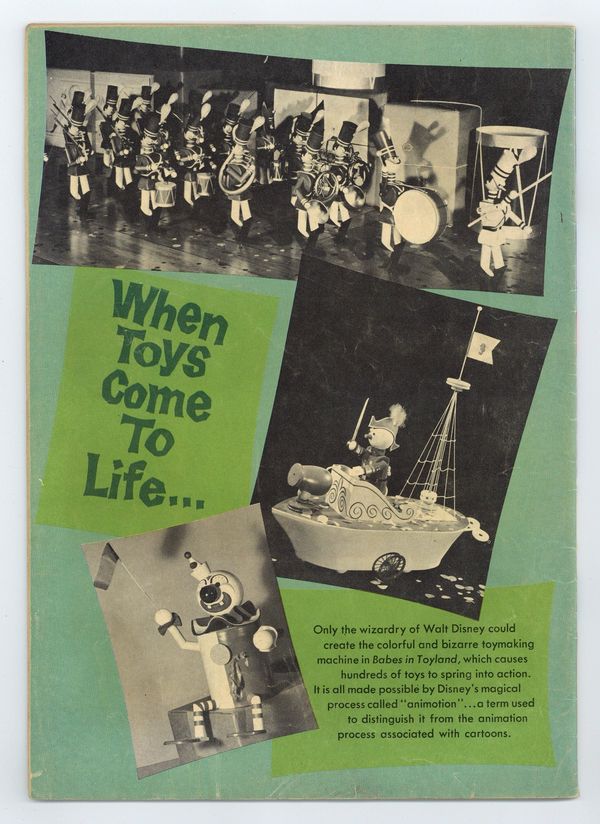 When Toys Come To Life...

Only the wizardry of Walt Disney could create the colorful and bizarre toymaking machine in Babes in Toyland, which causes hundreds of toys to spring into action. It is all made possible by Disney's magical process called "animotion"...a term used to distinguish it from the animation process associated with cartoons.